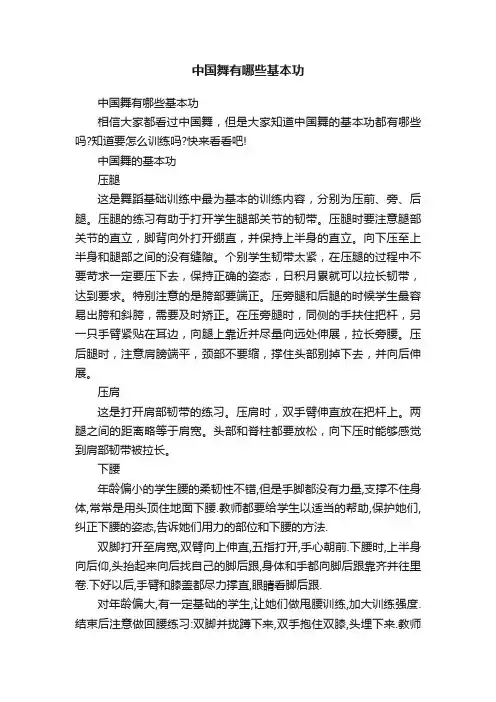 中国舞有哪些基本功

中国舞有哪些基本功

相信大家都看过中国舞，但是大家知道中国舞的基本功都有哪些吗?知道要怎么训练吗?快来看看吧!

中国舞的基本功

压腿

这是舞蹈基础训练中最为基本的训练内容，分别为压前、旁、后腿。压腿的练习有助于打开学生腿部关节的韧带。压腿时要注意腿部关节的直立，脚背向外打开绷直，并保持上半身的直立。向下压至上半身和腿部之间的没有缝隙。个别学生韧带太紧，在压腿的过程中不要苛求一定要压下去，保持正确的姿态，日积月累就可以拉长韧带，达到要求。特别注意的是胯部要端正。压旁腿和后腿的时候学生最容易出胯和斜胯，需要及时矫正。在压旁腿时，同侧的手扶住把杆，另一只手臂紧贴在耳边，向腿上靠近并尽量向远处伸展，拉长旁腰。压后腿时，注意肩膀端平，颈部不要缩，撑住头部别掉下去，并向后伸展。

压肩

这是打开肩部韧带的练习。压肩时，双手臂伸直放在把杆上。两腿之间的距离略等于肩宽。头部和脊柱都要放松，向下压时能够感觉到肩部韧带被拉长。

下腰

年龄偏小的学生腰的柔韧性不错,但是手脚都没有力量,支撑不住身体,常常是用头顶住地面下腰.教师都要给学生以适当的帮助,保护她们,纠正下腰的姿态,告诉她们用力的部位和下腰的方法.

双脚打开至肩宽,双臂向上伸直,五指打开,手心朝前.下腰时,上半身向后仰,头抬起来向后找自己的脚后跟,身体和手都向脚后跟靠齐并往里卷.下好以后,手臂和膝盖都尽力撑直,眼睛看脚后跟.

对年龄偏大,有一定基础的学生,让她们做甩腰训练,加大训练强度.结束后注意做回腰练习:双脚并拢蹲下来,双手抱住双膝,头埋下来.教师